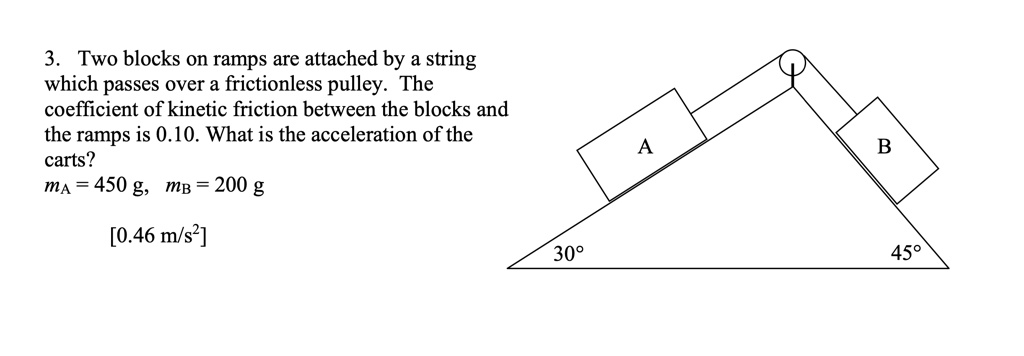 3. Two blocks on ramps are attached by a string which passes over a frictionless pulley. The coefficient of kinetic friction between the blocks and the ramps is 0.10. What is the acceleration of the carts?

$m_A = 450$ g, $m_B = 200$ g

[0.46 m/s$^2$]

A

B

30°

45°